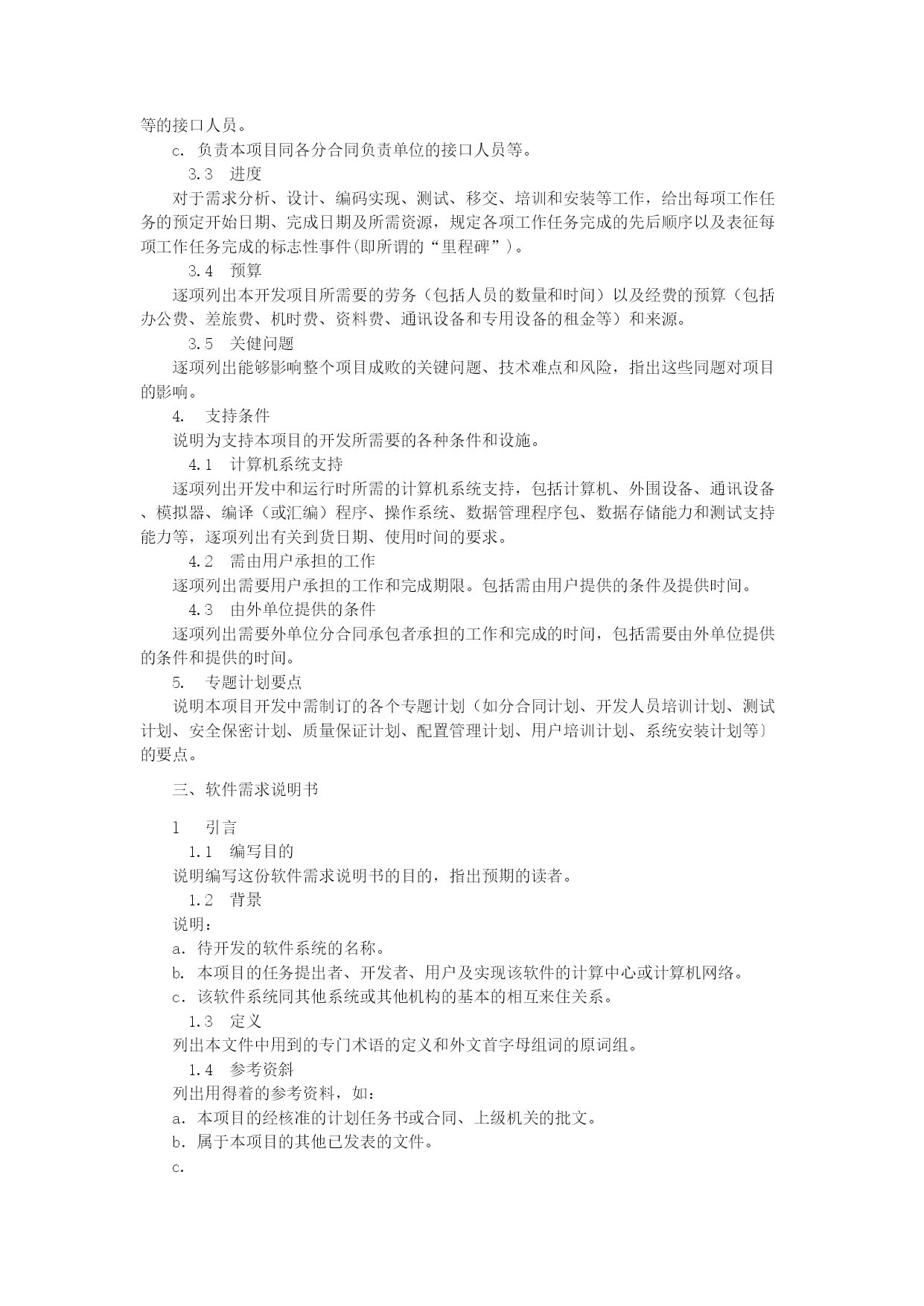 等的接口人员。

c. 负责本项目同各分合同负责单位的接口人员等。

3.3　进度

对于需求分析、设计、编码实现、测试、移交、培训和安装等工作，给出每项工作任务的预定开始日期、完成日期及所需资源，规定各项工作任务完成的先后顺序以及表征每项工作任务完成的标志性事件(即所谓的“里程碑”)。

3.4　预算

逐项列出本开发项目所需要的劳务（包括人员的数量和时间）以及经费的预算（包括办公费、差旅费、机时费、资料费、通讯设备和专用设备的租金等）和来源。

3.5　关健问题

逐项列出能够影响整个项目成败的关键问题、技术难点和风险，指出这些同题对项目的影响。

4.　支持条件

说明为支持本项目的开发所需要的各种条件和设施。

4.1　计算机系统支持

逐项列出开发中和运行时所需的计算机系统支持，包括计算机、外围设备、通讯设备、模拟器、编译（或汇编）程序、操作系统、数据管理程序包、数据存储能力和测试支持能力等，逐项列出有关到货日期、使用时间的要求。

4.2　需由用户承担的工作

逐项列出需要用户承担的工作和完成期限。包括需由用户提供的条件及提供时间。

4.3　由外单位提供的条件

逐项列出需要外单位分合同承包者承担的工作和完成的时间，包括需要由外单位提供的条件和提供的时间。

5.　专题计划要点

说明本项目开发中需制订的各个专题计划（如分合同计划、开发人员培训计划、测试计划、安全保密计划、质量保证计划、配置管理计划、用户培训计划、系统安装计划等〕的要点。

三、软件需求说明书

1　引言

1.1　编写目的

说明编写这份软件需求说明书的目的，指出预期的读者。

1.2　背景

说明：

a. 待开发的软件系统的名称。

b. 本项目的任务提出者、开发者、用户及实现该软件的计算中心或计算机网络。

c. 该软件系统同其他系统或其他机构的基本的相互来住关系。

1.3　定义

列出本文件中用到的专门术语的定义和外文首字母组词的原词组。

1.4　参考资斜

列出用得着的参考资料，如：

a. 本项目的经核准的计划任务书或合同、上级机关的批文。

b. 属于本项目的其他已发表的文件。

c.